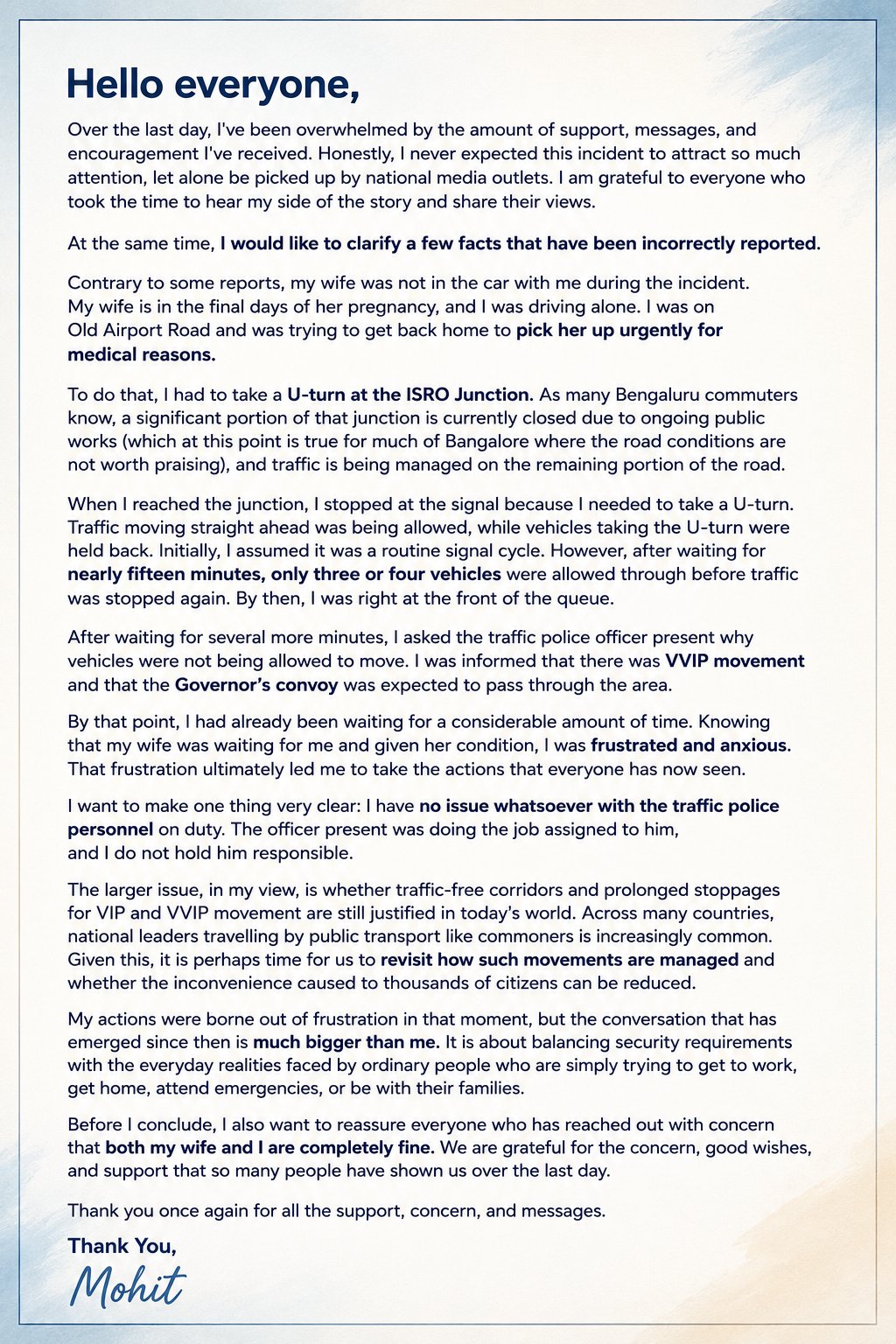 Hello everyone,

Over the last day, I've been overwhelmed by the amount of support, messages, and encouragement I've received. Honestly, I never expected this incident to attract so much attention, let alone be picked up by national media outlets. I am grateful to everyone who took the time to hear my side of the story and share their views.

At the same time, I would like to clarify a few facts that have been incorrectly reported.

Contrary to some reports, my wife was not in the car with me during the incident. My wife is in the final days of her pregnancy, and I was driving alone. I was on Old Airport Road and was trying to get back home to pick her up urgently for medical reasons.

To do that, I had to take a U-turn at the ISRO Junction. As many Bengaluru commuters know, a significant portion of that junction is currently closed due to ongoing public works (which at this point is true for much of Bangalore where the road conditions are not worth praising), and traffic is being managed on the remaining portion of the road.

When I reached the junction, I stopped at the signal because I needed to take a U-turn. Traffic moving straight ahead was being allowed, while vehicles taking the U-turn were held back. Initially, I assumed it was a routine signal cycle. However, after waiting for nearly fifteen minutes, only three or four vehicles were allowed through before traffic was stopped again. By then, I was right at the front of the queue.

After waiting for several more minutes, I asked the traffic police officer present why vehicles were not being allowed to move. I was informed that there was VVIP movement and that the Governor's convoy was expected to pass through the area.

By that point, I had already been waiting for a considerable amount of time. Knowing that my wife was waiting for me and given her condition, I was frustrated and anxious. That frustration ultimately led me to take the actions that everyone has now seen.

I want to make one thing very clear: I have no issue whatsoever with the traffic police personnel on duty. The officer present was doing the job assigned to him, and I do not hold him responsible.

The larger issue, in my view, is whether traffic-free corridors and prolonged stoppages for VIP and VVIP movement are still justified in today's world. Across many countries, national leaders travelling by public transport like commoners is increasingly common. Given this, it is perhaps time for us to revisit how such movements are managed and whether the inconvenience caused to thousands of citizens can be reduced.

My actions were borne out of frustration in that moment, but the conversation that has emerged since then is much bigger than me. It is about balancing security requirements with the everyday realities faced by ordinary people who are simply trying to get to work, get home, attend emergencies, or be with their families.

Before I conclude, I also want to reassure everyone who has reached out with concern that both my wife and I are completely fine. We are grateful for the concern, good wishes, and support that so many people have shown us over the last day.

Thank you once again for all the support, concern, and messages.

Thank You,
Mohit